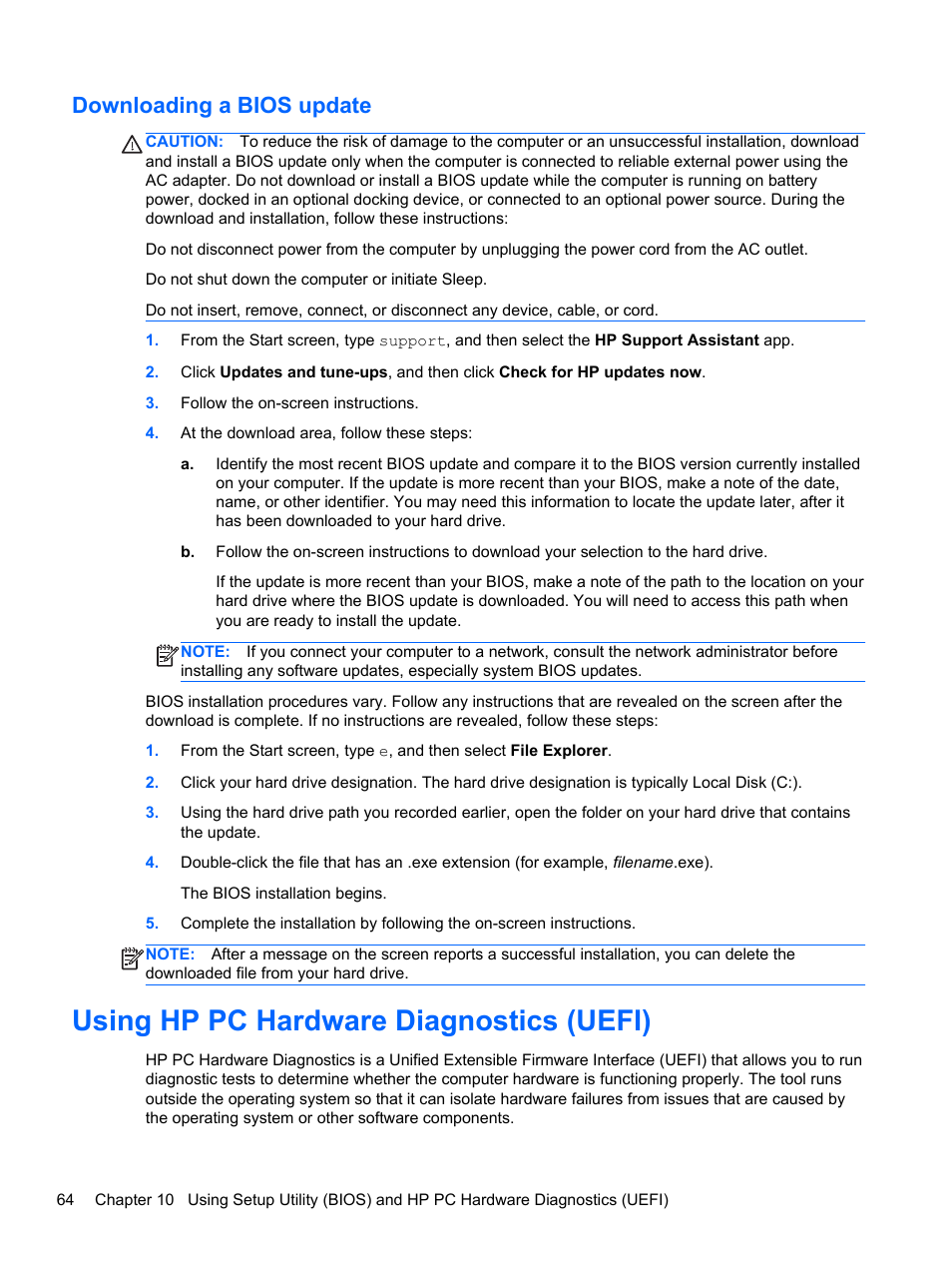 Downloading a BIOS update

CAUTION: To reduce the risk of damage to the computer or an unsuccessful installation, download and install a BIOS update only when the computer is connected to reliable external power using the AC adapter. Do not download or install a BIOS update while the computer is running on battery power, docked in an optional docking device, or connected to an optional power source. During the download and installation, follow these instructions:

Do not disconnect power from the computer by unplugging the power cord from the AC outlet.

Do not shut down the computer or initiate Sleep.

Do not insert, remove, connect, or disconnect any device, cable, or cord.

1. From the Start screen, type support, and then select the HP Support Assistant app.

2. Click Updates and tune-ups, and then click Check for HP updates now.

3. Follow the on-screen instructions.

4. At the download area, follow these steps:

a. Identify the most recent BIOS update and compare it to the BIOS version currently installed on your computer. If the update is more recent than your BIOS, make a note of the date, name, or other identifier. You may need this information to locate the update later, after it has been downloaded to your hard drive.

b. Follow the on-screen instructions to download your selection to the hard drive.

If the update is more recent than your BIOS, make a note of the path to the location on your hard drive where the BIOS update is downloaded. You will need to access this path when you are ready to install the update.

NOTE: If you connect your computer to a network, consult the network administrator before installing any software updates, especially system BIOS updates.

BIOS installation procedures vary. Follow any instructions that are revealed on the screen after the download is complete. If no instructions are revealed, follow these steps:

1. From the Start screen, type e, and then select File Explorer.

2. Click your hard drive designation. The hard drive designation is typically Local Disk (C:).

3. Using the hard drive path you recorded earlier, open the folder on your hard drive that contains the update.

4. Double-click the file that has an .exe extension (for example, filename.exe).

The BIOS installation begins.

5. Complete the installation by following the on-screen instructions.

NOTE: After a message on the screen reports a successful installation, you can delete the downloaded file from your hard drive.

Using HP PC Hardware Diagnostics (UEFI)

HP PC Hardware Diagnostics is a Unified Extensible Firmware Interface (UEFI) that allows you to run diagnostic tests to determine whether the computer hardware is functioning properly. The tool runs outside the operating system so that it can isolate hardware failures from issues that are caused by the operating system or other software components.

64 Chapter 10 Using Setup Utility (BIOS) and HP PC Hardware Diagnostics (UEFI)